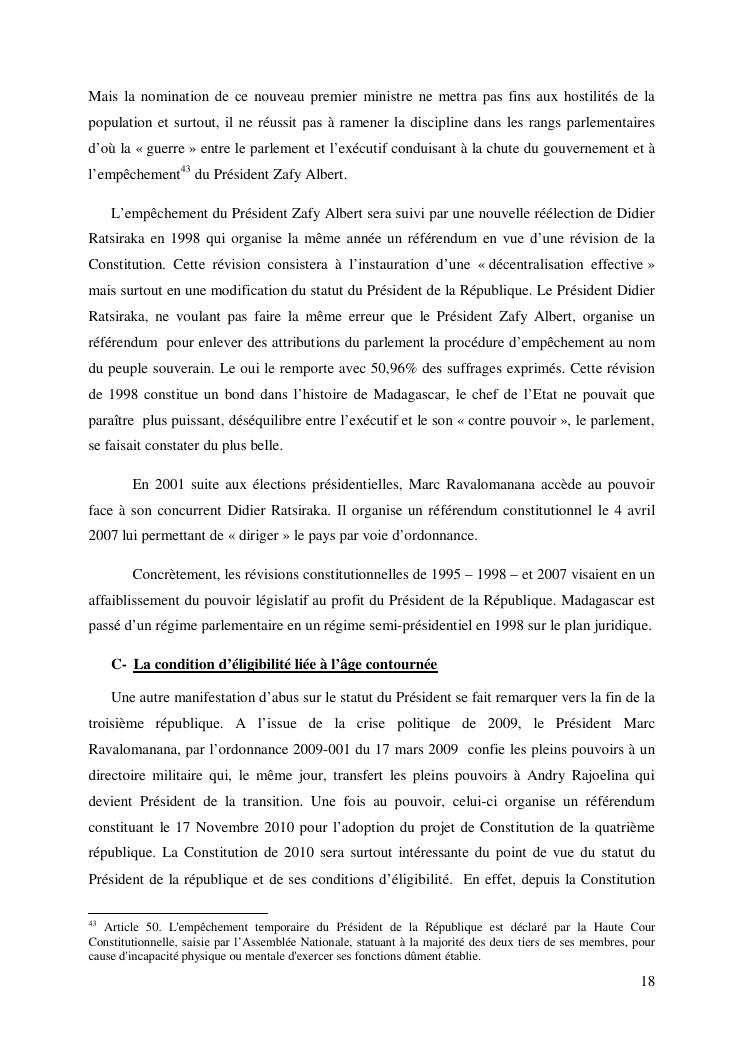 Mais la nomination de ce nouveau premier ministre ne mettra pas fins aux hostilités de la population et surtout, il ne réussit pas à ramener la discipline dans les rangs parlementaires d'où la « guerre » entre le parlement et l'exécutif conduisant à la chute du gouvernement et à l'empêchement$^{43}$ du Président Zafy Albert.

L'empêchement du Président Zafy Albert sera suivi par une nouvelle réélection de Didier Ratsiraka en 1998 qui organise la même année un référendum en vue d'une révision de la Constitution. Cette révision consistera à l'instauration d'une « décentralisation effective » mais surtout en une modification du statut du Président de la République. Le Président Didier Ratsiraka, ne voulant pas faire la même erreur que le Président Zafy Albert, organise un référendum pour enlever des attributions du parlement la procédure d'empêchement au nom du peuple souverain. Le oui le remporte avec 50,96% des suffrages exprimés. Cette révision de 1998 constitue un bond dans l'histoire de Madagascar, le chef de l'Etat ne pouvait que paraître plus puissant, déséquilibre entre l'exécutif et le son « contre pouvoir », le parlement, se faisait constater du plus belle.

En 2001 suite aux élections présidentielles, Marc Ravalomanana accède au pouvoir face à son concurrent Didier Ratsiraka. Il organise un référendum constitutionnel le 4 avril 2007 lui permettant de « diriger » le pays par voie d'ordonnance.

Concrètement, les révisions constitutionnelles de 1995 – 1998 – et 2007 visaient en un affaiblissement du pouvoir législatif au profit du Président de la République. Madagascar est passé d'un régime parlementaire en un régime semi-présidentiel en 1998 sur le plan juridique.

C- La condition d'éligibilité liée à l'âge contournée

Une autre manifestation d'abus sur le statut du Président se fait remarquer vers la fin de la troisième république. A l'issue de la crise politique de 2009, le Président Marc Ravalomanana, par l'ordonnance 2009-001 du 17 mars 2009 confie les pleins pouvoirs à un directoire militaire qui, le même jour, transfert les pleins pouvoirs à Andry Rajoelina qui devient Président de la transition. Une fois au pouvoir, celui-ci organise un référendum constituant le 17 Novembre 2010 pour l'adoption du projet de Constitution de la quatrième république. La Constitution de 2010 sera surtout intéressante du point de vue du statut du Président de la république et de ses conditions d'éligibilité. En effet, depuis la Constitution

$^{43}$ Article 50. L'empêchement temporaire du Président de la République est déclaré par la Haute Cour Constitutionnelle, saisie par l'Assemblée Nationale, statuant à la majorité des deux tiers de ses membres, pour cause d'incapacité physique ou mentale d'exercer ses fonctions dûment établie.

18